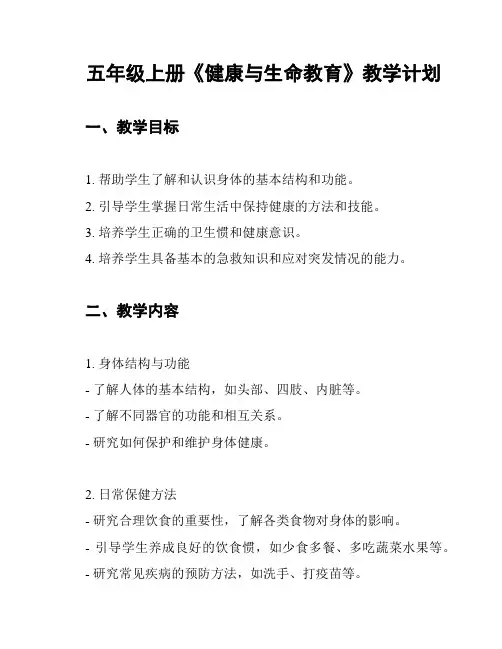 五年级上册《健康与生命教育》教学计划

一、教学目标

1. 帮助学生了解和认识身体的基本结构和功能。
2. 引导学生掌握日常生活中保持健康的方法和技能。
3. 培养学生正确的卫生惯和健康意识。
4. 培养学生具备基本的急救知识和应对突发情况的能力。

二、教学内容

1. 身体结构与功能
- 了解人体的基本结构，如头部、四肢、内脏等。
- 了解不同器官的功能和相互关系。
- 研究如何保护和维护身体健康。

2. 日常保健方法
- 研究合理饮食的重要性，了解各类食物对身体的影响。
- 引导学生养成良好的饮食惯，如少食多餐、多吃蔬菜水果等。
- 研究常见疾病的预防方法，如洗手、打疫苗等。